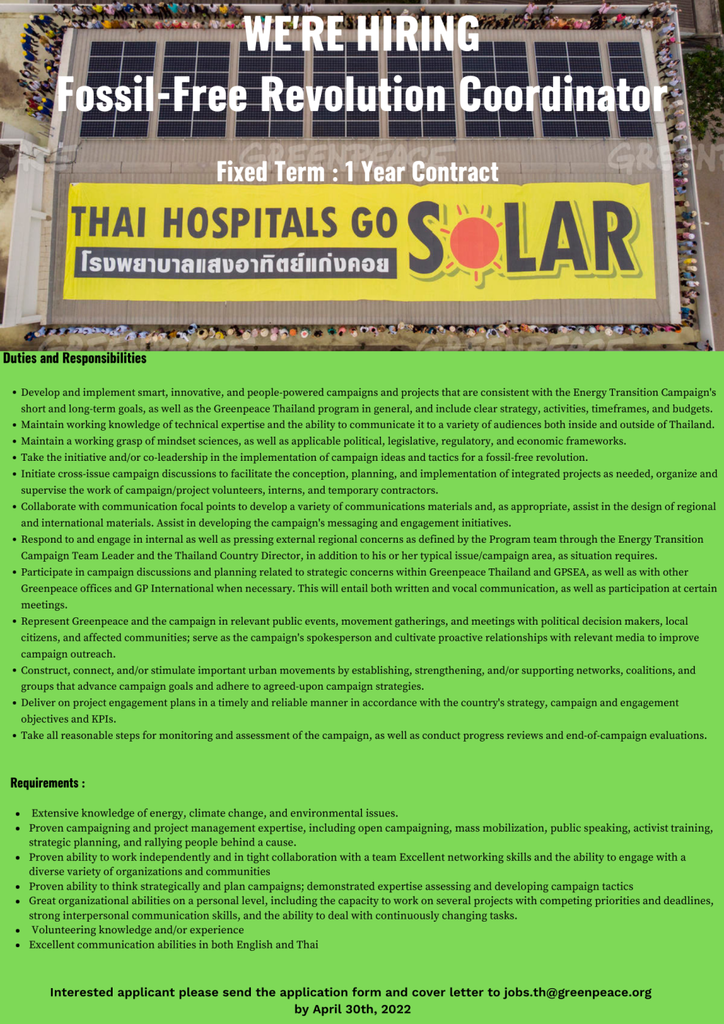 WE'RE HIRING
Fossil-Free Revolution Coordinator

Fixed Term : 1 Year Contract

THAI HOSPITALS GO SOLAR
โรงพยาบาลแสงอาทิตย์แก่งคอย

GREENPEACE

Duties and Responsibilities

- Develop and implement smart, innovative, and people-powered campaigns and projects that are consistent with the Energy Transition Campaign's short and long-term goals, as well as the Greenpeace Thailand program in general, and include clear strategy, activities, timeframes, and budgets.
- Maintain working knowledge of technical expertise and the ability to communicate it to a variety of audiences both inside and outside of Thailand.
- Maintain a working grasp of mindset sciences, as well as applicable political, legislative, regulatory, and economic frameworks.
- Take the initiative and/or co-leadership in the implementation of campaign ideas and tactics for a fossil-free revolution.
- Initiate cross-issue campaign discussions to facilitate the conception, planning, and implementation of integrated projects as needed, organize and supervise the work of campaign/project volunteers, interns, and temporary contractors.
- Collaborate with communication focal points to develop a variety of communications materials and, as appropriate, assist in the design of regional and international materials. Assist in developing the campaign's messaging and engagement initiatives.
- Respond to and engage in internal as well as pressing external regional concerns as defined by the Program team through the Energy Transition Campaign Team Leader and the Thailand Country Director, in addition to his or her typical issue/campaign area, as situation requires.
- Participate in campaign discussions and planning related to strategic concerns within Greenpeace Thailand and GPSEA, as well as with other Greenpeace offices and GP International when necessary. This will entail both written and vocal communication, as well as participation at certain meetings.
- Represent Greenpeace and the campaign in relevant public events, movement gatherings, and meetings with political decision makers, local citizens, and affected communities; serve as the campaign's spokesperson and cultivate proactive relationships with relevant media to improve campaign outreach.
- Construct, connect, and/or stimulate important urban movements by establishing, strengthening, and/or supporting networks, coalitions, and groups that advance campaign goals and adhere to agreed-upon campaign strategies.
- Deliver on project engagement plans in a timely and reliable manner in accordance with the country's strategy, campaign and engagement objectives and KPIs.
- Take all reasonable steps for monitoring and assessment of the campaign, as well as conduct progress reviews and end-of-campaign evaluations.

Requirements :

- Extensive knowledge of energy, climate change, and environmental issues.
- Proven campaigning and project management expertise, including open campaigning, mass mobilization, public speaking, activist training, strategic planning, and rallying people behind a cause.
- Proven ability to work independently and in tight collaboration with a team Excellent networking skills and the ability to engage with a diverse variety of organizations and communities
- Proven ability to think strategically and plan campaigns; demonstrated expertise assessing and developing campaign tactics
- Great organizational abilities on a personal level, including the capacity to work on several projects with competing priorities and deadlines, strong interpersonal communication skills, and the ability to deal with continuously changing tasks.
- Volunteering knowledge and/or experience
- Excellent communication abilities in both English and Thai

Interested applicant please send the application form and cover letter to jobs.th@greenpeace.org by April 30th, 2022